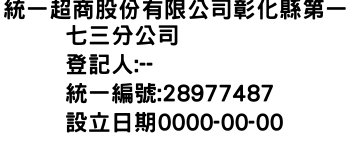 統一超商股份有限公司彰化縣第一七三分公司
登記人:--
統一編號:28977487
設立日期0000-00-00